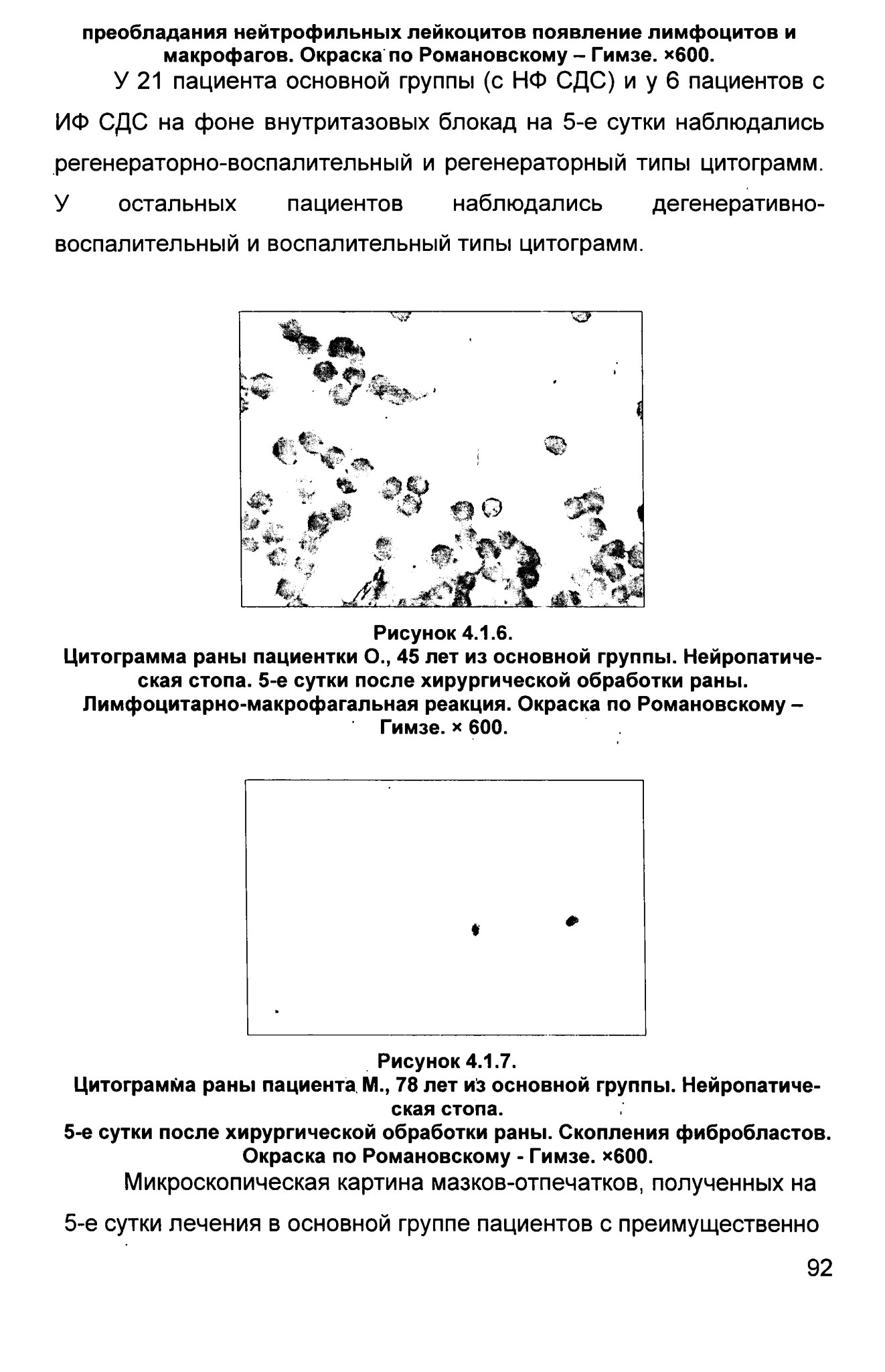 преобладания нейтрофильных лейкоцитов появление лимфоцитов и макрофагов. Окраска по Романовскому – Гимзе. ×600.

У 21 пациента основной группы (с НФ СДС) и у 6 пациентов с ИФ СДС на фоне внутритазовых блокад на 5-е сутки наблюдались регенераторно-воспалительный и регенераторный типы цитограмм. У остальных пациентов наблюдались дегенеративно-воспалительный и воспалительный типы цитограмм.

Рисунок 4.1.6.
Цитограмма раны пациентки О., 45 лет из основной группы. Нейропатическая стопа. 5-е сутки после хирургической обработки раны. Лимфоцитарно-макрофагальная реакция. Окраска по Романовскому – Гимзе. × 600.

Рисунок 4.1.7.
Цитограмма раны пациента М., 78 лет из основной группы. Нейропатическая стопа.
5-е сутки после хирургической обработки раны. Скопления фибробластов. Окраска по Романовскому - Гимзе. ×600.

Микроскопическая картина мазков-отпечатков, полученных на 5-е сутки лечения в основной группе пациентов с преимущественно

92